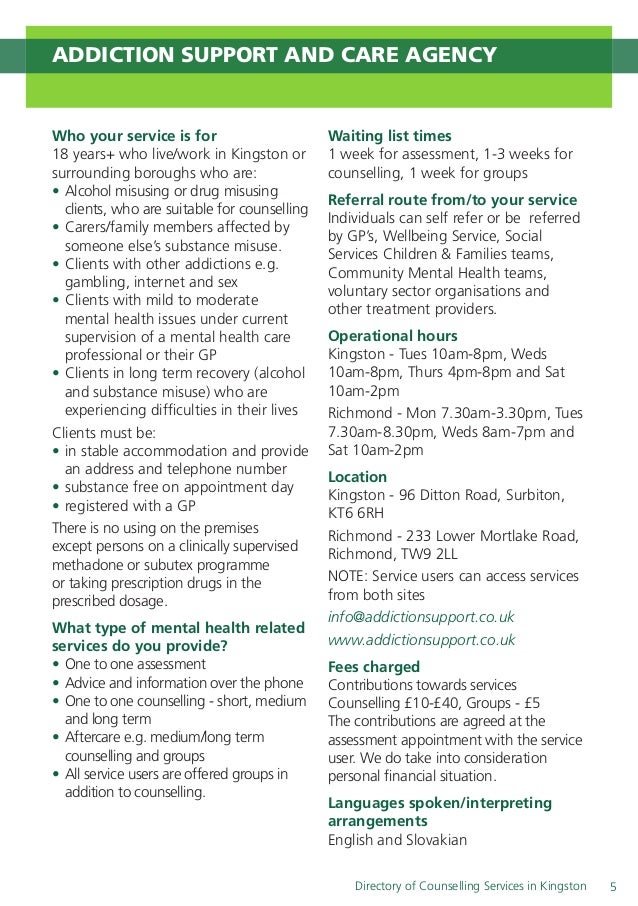 ADDICTION SUPPORT AND CARE AGENCY

Who your service is for
18 years+ who live/work in Kingston or surrounding boroughs who are:
• Alcohol misusing or drug misusing clients, who are suitable for counselling
• Carers/family members affected by someone else's substance misuse.
• Clients with other addictions e.g. gambling, internet and sex
• Clients with mild to moderate mental health issues under current supervision of a mental health care professional or their GP
• Clients in long term recovery (alcohol and substance misuse) who are experiencing difficulties in their lives

Clients must be:
• in stable accommodation and provide an address and telephone number
• substance free on appointment day
• registered with a GP

There is no using on the premises except persons on a clinically supervised methadone or subutex programme or taking prescription drugs in the prescribed dosage.

What type of mental health related services do you provide?
• One to one assessment
• Advice and information over the phone
• One to one counselling - short, medium and long term
• Aftercare e.g. medium/long term counselling and groups
• All service users are offered groups in addition to counselling.

Waiting list times
1 week for assessment, 1-3 weeks for counselling, 1 week for groups

Referral route from/to your service
Individuals can self refer or be referred by GP's, Wellbeing Service, Social Services Children & Families teams, Community Mental Health teams, voluntary sector organisations and other treatment providers.

Operational hours
Kingston - Tues 10am-8pm, Weds 10am-8pm, Thurs 4pm-8pm and Sat 10am-2pm

Richmond - Mon 7.30am-3.30pm, Tues 7.30am-8.30pm, Weds 8am-7pm and Sat 10am-2pm

Location
Kingston - 96 Ditton Road, Surbiton, KT6 6RH

Richmond - 233 Lower Mortlake Road, Richmond, TW9 2LL

NOTE: Service users can access services from both sites

info@addictionsupport.co.uk
www.addictionsupport.co.uk

Fees charged
Contributions towards services
Counselling £10-£40, Groups - £5
The contributions are agreed at the assessment appointment with the service user. We do take into consideration personal financial situation.

Languages spoken/interpreting arrangements
English and Slovakian

Directory of Counselling Services in Kingston 5